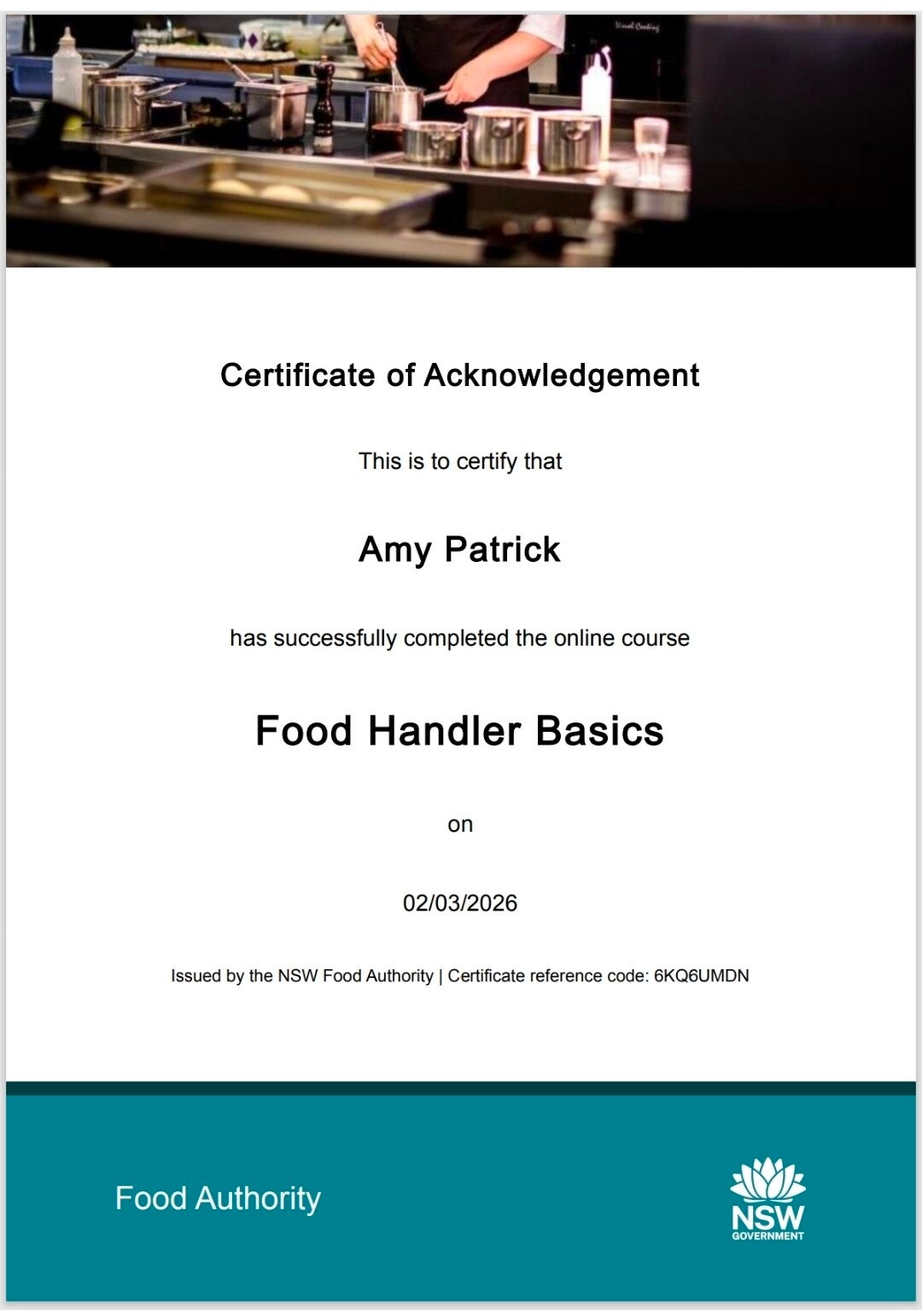 Certificate of Acknowledgement

This is to certify that

Amy Patrick

has successfully completed the online course

Food Handler Basics

on

02/03/2026

Issued by the NSW Food Authority | Certificate reference code: 6KQ6UMDN

Food Authority

NSW GOVERNMENT